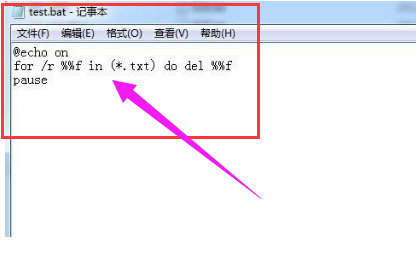 test.bat - 记事本

文件(F) 编辑(E) 格式(O) 查看(V) 帮助(H)

@echo on
for /r %%f in (*.txt) do del %%f
pause